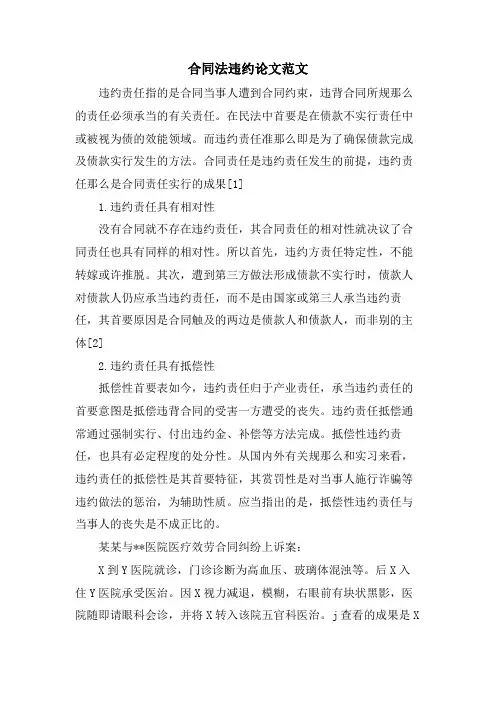 合同法违约论文范文

违约责任指的是合同当事人遭到合同约束，违背合同所规那么的责任必须承当的有关责任。在民法中首要是在债款不实行责任中或被视为债的效能领域。而违约责任准那么即是为了确保债款完成及债款实行发生的方法。合同责任是违约责任发生的前提，违约责任那么是合同责任实行的成果[1]

1.违约责任具有相对性

没有合同就不存在违约责任，其合同责任的相对性就决议了合同责任也具有同样的相对性。所以首先，违约方责任特定性，不能转嫁或许推脱。其次，遭到第三方做法形成债款不实行时，债款人对债款人仍应承当违约责任，而不是由国家或第三人承当违约责任，其首要原因是合同触及的两边是债款人和债款人，而非别的主体[2]

2.违约责任具有抵偿性

抵偿性首要表如今，违约责任归于产业责任，承当违约责任的首要意图是抵偿违背合同的受害一方遭受的丧失。违约责任抵偿通常通过强制实行、付出违约金、补偿等方法完成。抵偿性违约责任，也具有必定程度的处分性。从国内外有关规那么和实习来看，违约责任的抵偿性是其首要特征，其赏罚性是对当事人施行诈骗等违约做法的惩治，为辅助性质。应当指出的是，抵偿性违约责任与当事人的丧失是不成正比的。

某某与**医院医疗效劳合同纠纷上诉案：

X到Y医院就诊，门诊诊断为高血压、玻璃体混浊等。后X入住Y医院承受医治。因X视力减退，模糊，右眼前有块状黑影，医院随即请眼科会诊，并将X转入该院五官科医治。j查看的成果是X